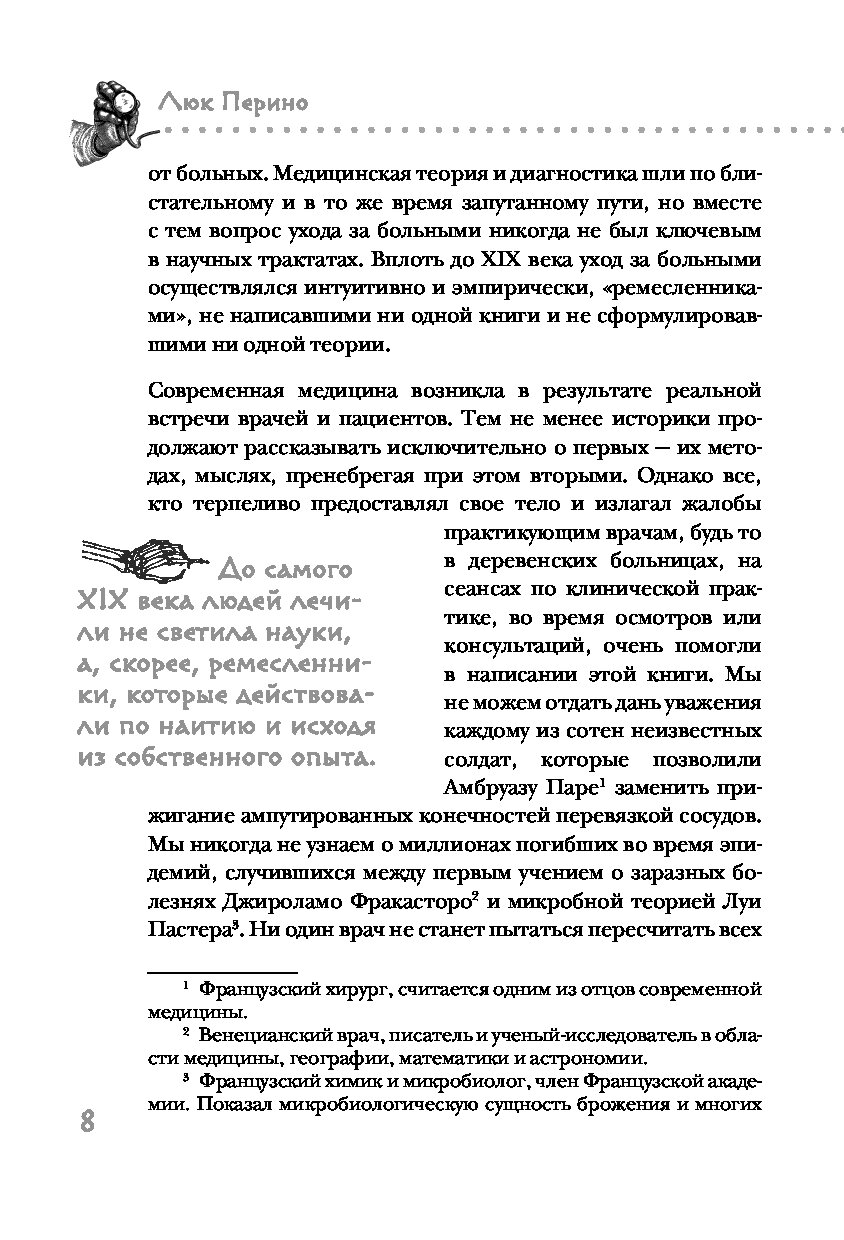 Люк Перино

от больных. Медицинская теория и диагностика шли по блистательному и в то же время запутанному пути, но вместе с тем вопрос ухода за больными никогда не был ключевым в научных трактатах. Вплоть до XIX века уход за больными осуществлялся интуитивно и эмпирически, «ремесленниками», не написавшими ни одной книги и не сформулировавшими ни одной теории.

Современная медицина возникла в результате реальной встречи врачей и пациентов. Тем не менее историки продолжают рассказывать исключительно о первых — их методах, мыслях, пренебрегая при этом вторыми. Однако все, кто терпеливо предоставлял свое тело и излагал жалобы практикующим врачам, будь то в деревенских больницах, на сеансах по клинической практике, во время осмотров или консультаций, очень помогли в написании этой книги. Мы не можем отдать дань уважения каждому из сотен неизвестных солдат, которые позволили Амбруазу Паре$^1$ заменить прижигание ампутированных конечностей перевязкой сосудов. Мы никогда не узнаем о миллионах погибших во время эпидемий, случившихся между первым учением о заразных болезнях Джироламо Фракасторо$^2$ и микробной теорией Луи Пастера$^3$. Ни один врач не станет пытаться пересчитать всех

До самого XIX века людей лечили не светила науки, а, скорее, ремесленники, которые действовали по наитию и исходя из собственного опыта.

$^1$ Французский хирург, считается одним из отцов современной медицины.

$^2$ Венецианский врач, писатель и ученый-исследователь в области медицины, географии, математики и астрономии.

$^3$ Французский химик и микробиолог, член Французской академии. Показал микробиологическую сущность брожения и многих

8